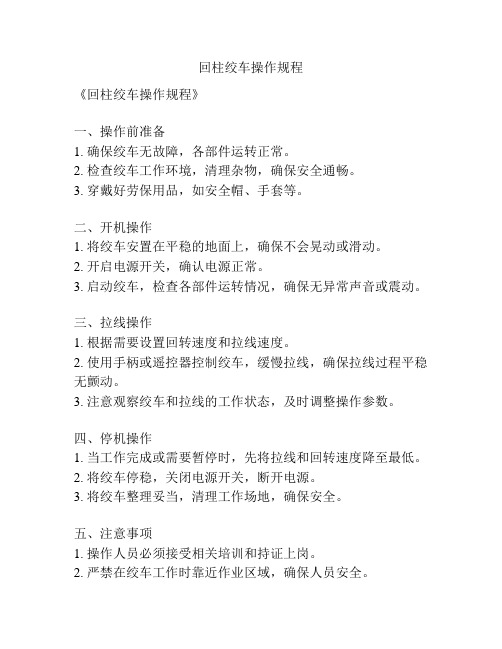 回柱绞车操作规程

《回柱绞车操作规程》

一、操作前准备
1. 确保绞车无故障，各部件运转正常。
2. 检查绞车工作环境，清理杂物，确保安全通畅。
3. 穿戴好劳保用品，如安全帽、手套等。

二、开机操作
1. 将绞车安置在平稳的地面上，确保不会晃动或滑动。
2. 开启电源开关，确认电源正常。
3. 启动绞车，检查各部件运转情况，确保无异常声音或震动。

三、拉线操作
1. 根据需要设置回转速度和拉线速度。
2. 使用手柄或遥控器控制绞车，缓慢拉线，确保拉线过程平稳无颤动。
3. 注意观察绞车和拉线的工作状态，及时调整操作参数。

四、停机操作
1. 当工作完成或需要暂停时，先将拉线和回转速度降至最低。
2. 将绞车停稳，关闭电源开关，断开电源。
3. 将绞车整理妥当，清理工作场地，确保安全。

五、注意事项
1. 操作人员必须接受相关培训和持证上岗。
2. 严禁在绞车工作时靠近作业区域，确保人员安全。